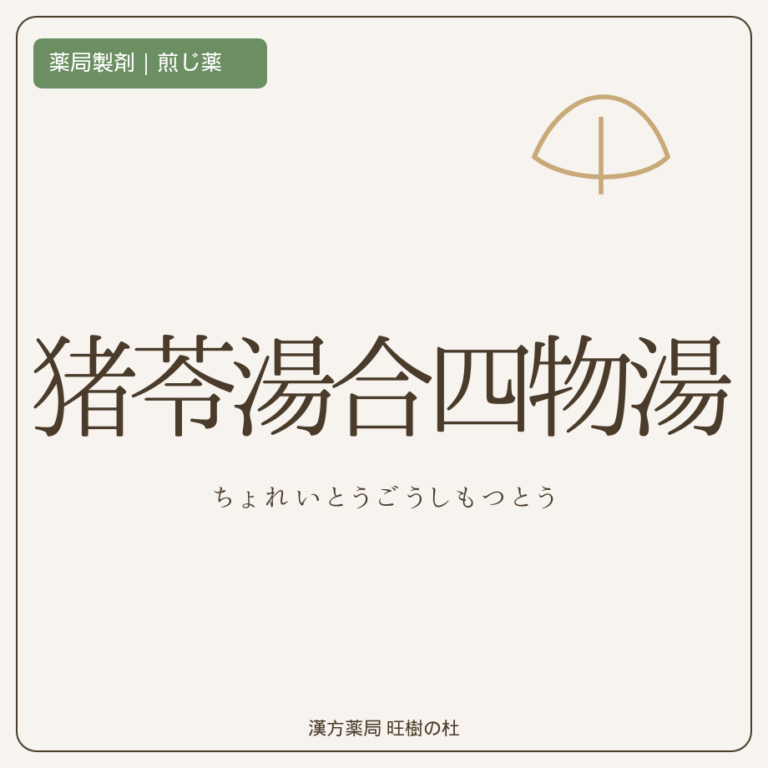 薬局製剤｜煎じ薬

猪苓湯合四物湯

ちょれいとうごうしもつとう

漢方薬局 旺樹の杜